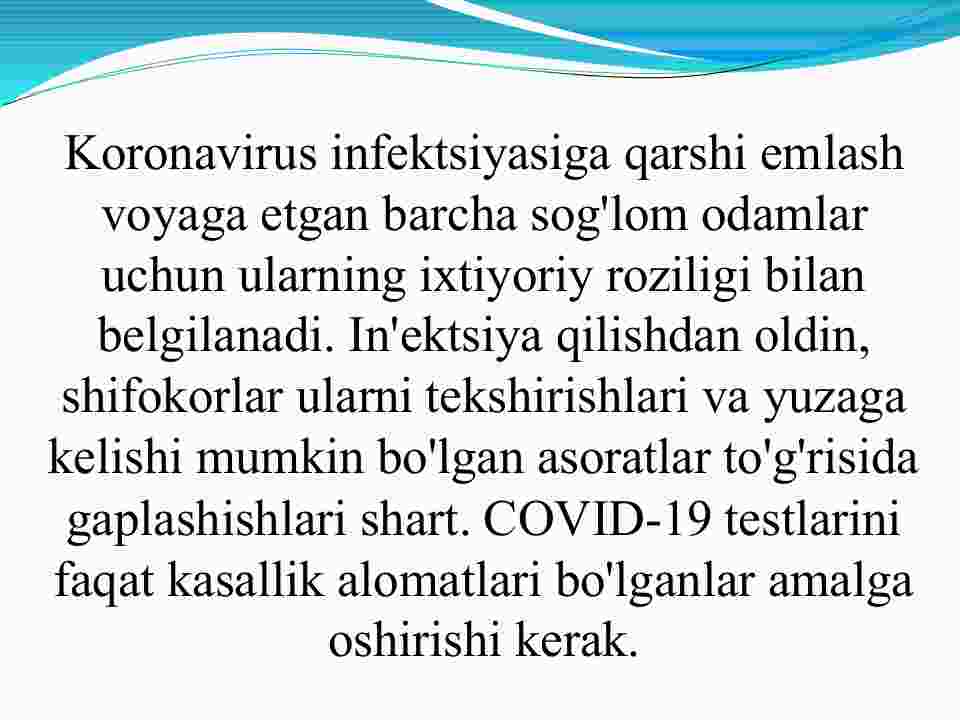 Koronavirus infektsiyasiga qarshi emlash voyaga etgan barcha sog'lom odamlar uchun ularning ixtiyoriy roziligi bilan belgilanadi. In'ektsiya qilishdan oldin, shifokorlar ularni tekshirishlari va yuzaga kelishi mumkin bo'lgan asoratlar to'g'risida gaplashishlari shart. COVID-19 testlarini faqat kasallik alomatlari bo'lganlar amalga oshirishi kerak.